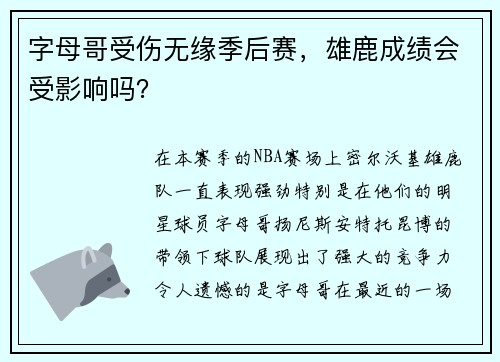 字母哥受伤无缘季后赛，雄鹿成绩会受影响吗？

在本赛季的NBA赛场上密尔沃基雄鹿队一直表现强劲特别是在他们的明星球员字母哥扬尼斯安特托昆博的带领下球队展现出了强大的竞争力令人遗憾的是字母哥在最近的一场